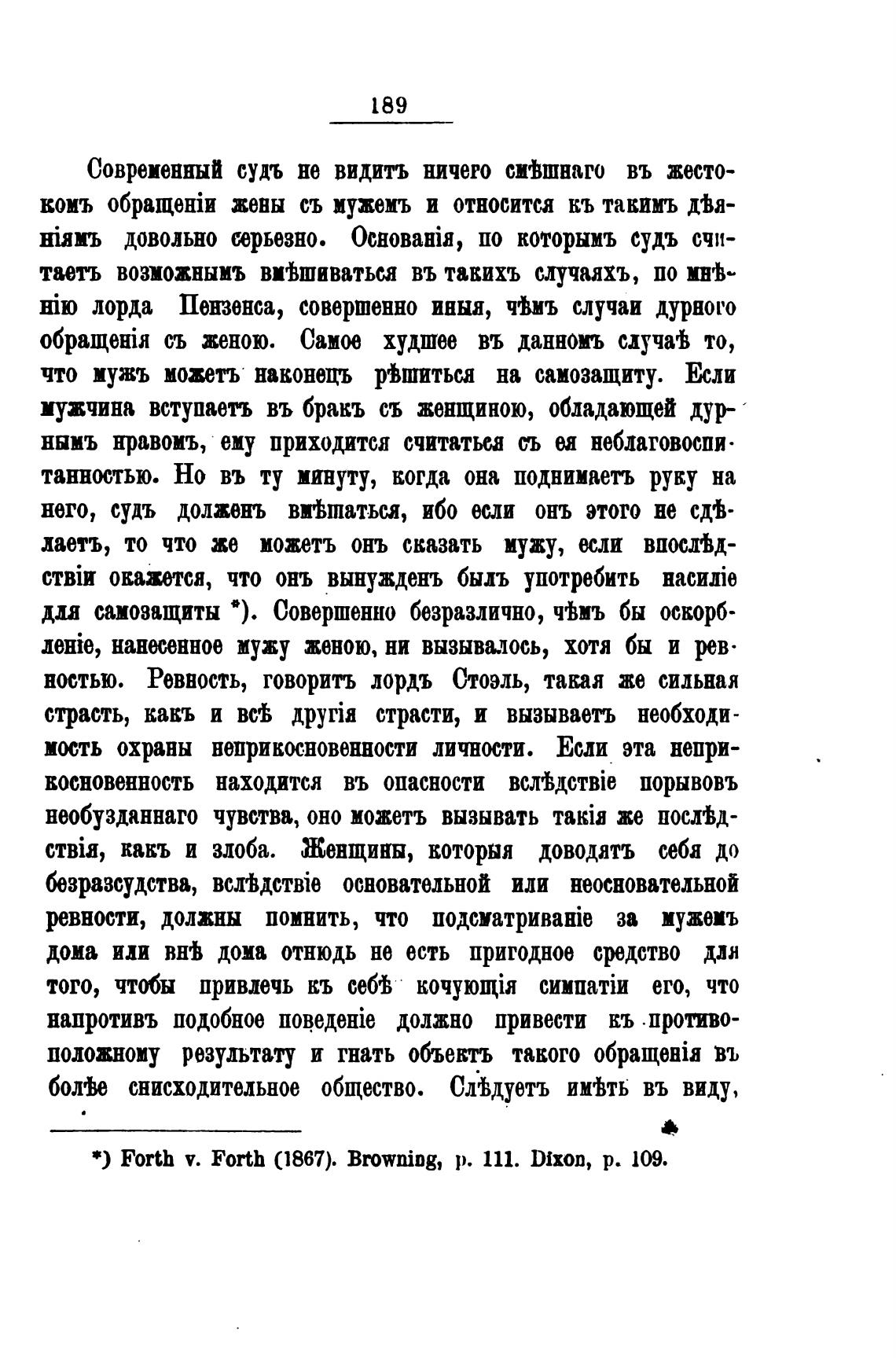 189

Современный судъ не видитъ ничего смѣшнаго въ жестокомъ обращеніи жены съ мужемъ и относится къ такимъ дѣяніямъ довольно серьезно. Основанія, по которымъ судъ считаетъ возможнымъ вмѣшиваться въ такихъ случаяхъ, по мнѣнію лорда Пензенса, совершенно иныя, чѣмъ случаи дурного обращенія съ женою. Самое худшее въ данномъ случаѣ то, что мужъ можетъ наконецъ рѣшиться на самозащиту. Если мужчина вступаетъ въ бракъ съ женщиною, обладающей дурнымъ нравомъ, ему приходится считаться съ ея неблаговоспитанностью. Но въ ту минуту, когда она поднимаетъ руку на него, судъ долженъ вмѣшаться, ибо если онъ этого не сдѣлаетъ, то что же можетъ онъ сказать мужу, если впослѣдствіи окажется, что онъ вынужденъ былъ употребить насиліе для самозащиты *). Совершенно безразлично, чѣмъ бы оскорбленіе, нанесенное мужу женою, ни вызывалось, хотя бы и ревностью. Ревность, говоритъ лордъ Стоэль, такая же сильная страсть, какъ и всѣ другія страсти, и вызываетъ необходимость охраны неприкосновенности личности. Если эта неприкосновенность находится въ опасности вслѣдствіе порывовъ необузданнаго чувства, оно можетъ вызывать такія же послѣдствія, какъ и злоба. Женщины, которыя доводятъ себя до безразсудства, вслѣдствіе основательной или неосновательной ревности, должны помнить, что подсматриваніе за мужемъ дома или внѣ дома отнюдь не есть пригодное средство для того, чтобы привлечь къ себѣ кочующія симпатіи его, что напротивъ подобное поведеніе должно привести къ противоположному результату и гнать объектъ такого обращенія въ болѣе снисходительное общество. Слѣдуетъ имѣть въ виду,

*) Forth v. Forth (1867). Browning, p. 111. Dixon, p. 109.